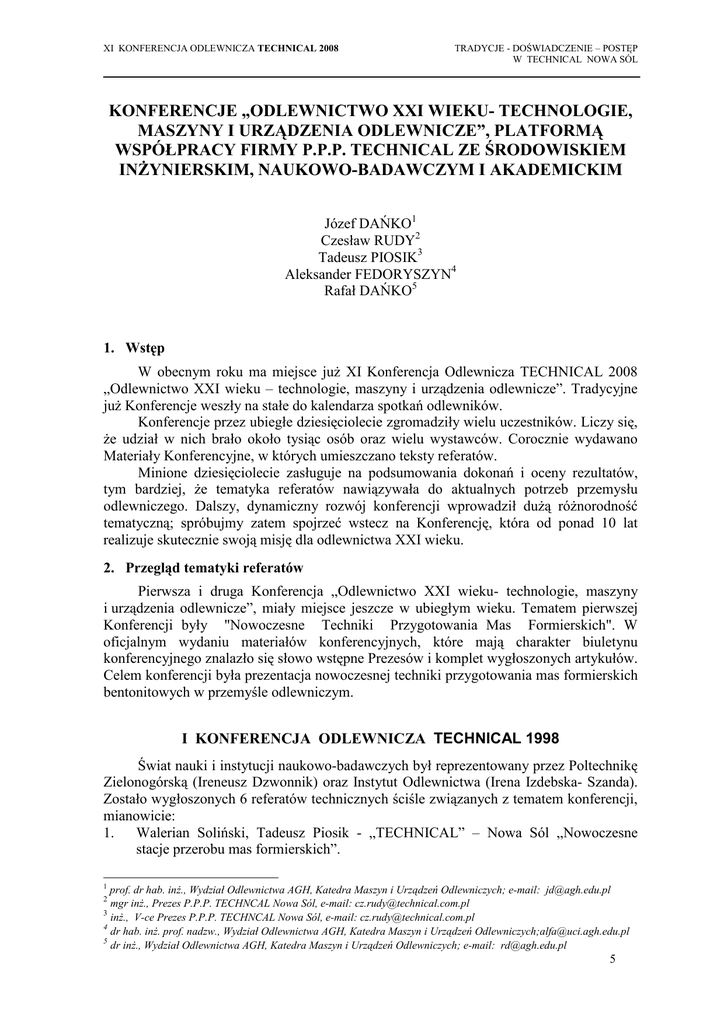 XI KONFERENCJA ODLEWNICZA TECHNICAL 2008

TRADYCJE - DOŚWIADCZENIE – POSTĘP
W TECHNICAL NOWA SÓL

KONFERENCJE „ODLEWNICTWO XXI WIEKU- TECHNOLOGIE, MASZYNY I URZĄDZENIA ODLEWNICZE", PLATFORMĄ WSPÓŁPRACY FIRMY P.P.P. TECHNICAL ZE ŚRODOWISKIEM INŻYNIERSKIM, NAUKOWO-BADAWCZYM I AKADEMICKIM

Józef DAŃKO$^1$
Czesław RUDY$^2$
Tadeusz PIOSIK$^3$
Aleksander FEDORYSZYN$^4$
Rafał DAŃKO$^5$

1. Wstęp

W obecnym roku ma miejsce już XI Konferencja Odlewnicza TECHNICAL 2008 „Odlewnictwo XXI wieku – technologie, maszyny i urządzenia odlewnicze". Tradycyjne już Konferencje weszły na stałe do kalendarza spotkań odlewników.

Konferencje przez ubiegłe dziesięciolecie zgromadziły wielu uczestników. Liczy się, że udział w nich brało około tysiąc osób oraz wielu wystawców. Corocznie wydawano Materiały Konferencyjne, w których umieszczano teksty referatów.

Minione dziesięciolecie zasługuje na podsumowania dokonań i oceny rezultatów, tym bardziej, że tematyka referatów nawiązywała do aktualnych potrzeb przemysłu odlewniczego. Dalszy, dynamiczny rozwój konferencji wprowadził dużą różnorodność tematyczną; spróbujmy zatem spojrzeć wstecz na Konferencję, która od ponad 10 lat realizuje skutecznie swoją misję dla odlewnictwa XXI wieku.

2. Przegląd tematyki referatów

Pierwsza i druga Konferencja „Odlewnictwo XXI wieku- technologie, maszyny i urządzenia odlewnicze", miały miejsce jeszcze w ubiegłym wieku. Tematem pierwszej Konferencji były "Nowoczesne Techniki Przygotowania Mas Formierskich". W oficjalnym wydaniu materiałów konferencyjnych, które mają charakter biuletynu konferencyjnego znalazło się słowo wstępne Prezesów i komplet wygłoszonych artykułów. Celem konferencji była prezentacja nowoczesnej techniki przygotowania mas formierskich bentonitowych w przemyśle odlewniczym.

I KONFERENCJA ODLEWNICZA TECHNICAL 1998

Świat nauki i instytucji naukowo-badawczych był reprezentowany przez Poltechnikę Zielonogórską (Ireneusz Dzwonnik) oraz Instytut Odlewnictwa (Irena Izdebska- Szanda). Zostało wygłoszonych 6 referatów technicznych ściśle związanych z tematem konferencji, mianowicie:
1. Walerian Soliński, Tadeusz Piosik - „TECHNICAL" – Nowa Sól „Nowoczesne stacje przerobu mas formierskich".

$^1$ prof. dr hab. inż., Wydział Odlewnictwa AGH, Katedra Maszyn i Urządzeń Odlewniczych; e-mail: jd@agh.edu.pl
$^2$ mgr inż., Prezes P.P.P. TECHNCAL Nowa Sól, e-mail: cz.rudy@technical.com.pl
$^3$ inż., V-ce Prezes P.P.P. TECHNCAL Nowa Sól, e-mail: cz.rudy@technical.com.pl
$^4$ dr hab. inż. prof. nadzw., Wydział Odlewnictwa AGH, Katedra Maszyn i Urządzeń Odlewniczych;alfa@uci.agh.edu.pl
$^5$ dr inż., Wydział Odlewnictwa AGH, Katedra Maszyn i Urządzeń Odlewniczych; e-mail: rd@agh.edu.pl

5